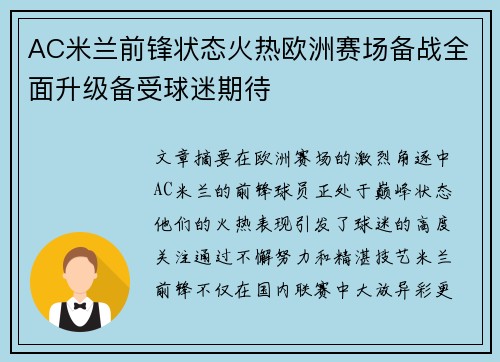 AC米兰前锋状态火热欧洲赛场备战全面升级备受球迷期待

文章摘要在欧洲赛场的激烈角逐中AC米兰的前锋球员正处于巅峰状态他们的火热表现引发了球迷的高度关注通过不懈努力和精湛技艺米兰前锋不仅在国内联赛中大放异彩更